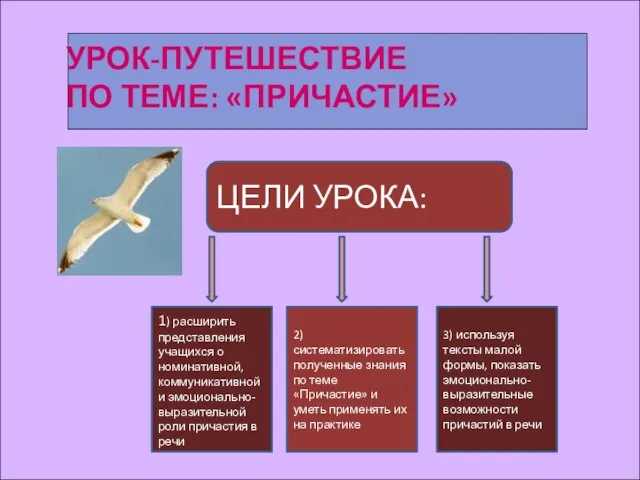 УРОК-ПУТЕШЕСТВИЕ ПО ТЕМЕ: «ПРИЧАСТИЕ»

ЦЕЛИ УРОКА:

1) расширить представления учащихся о номинативной, коммуникативной и эмоционально-выразительной роли причастия в речи

2) систематизировать полученные знания по теме «Причастие» и уметь применять их на практике

3) используя тексты малой формы, показать эмоционально-выразительные возможности причастий в речи